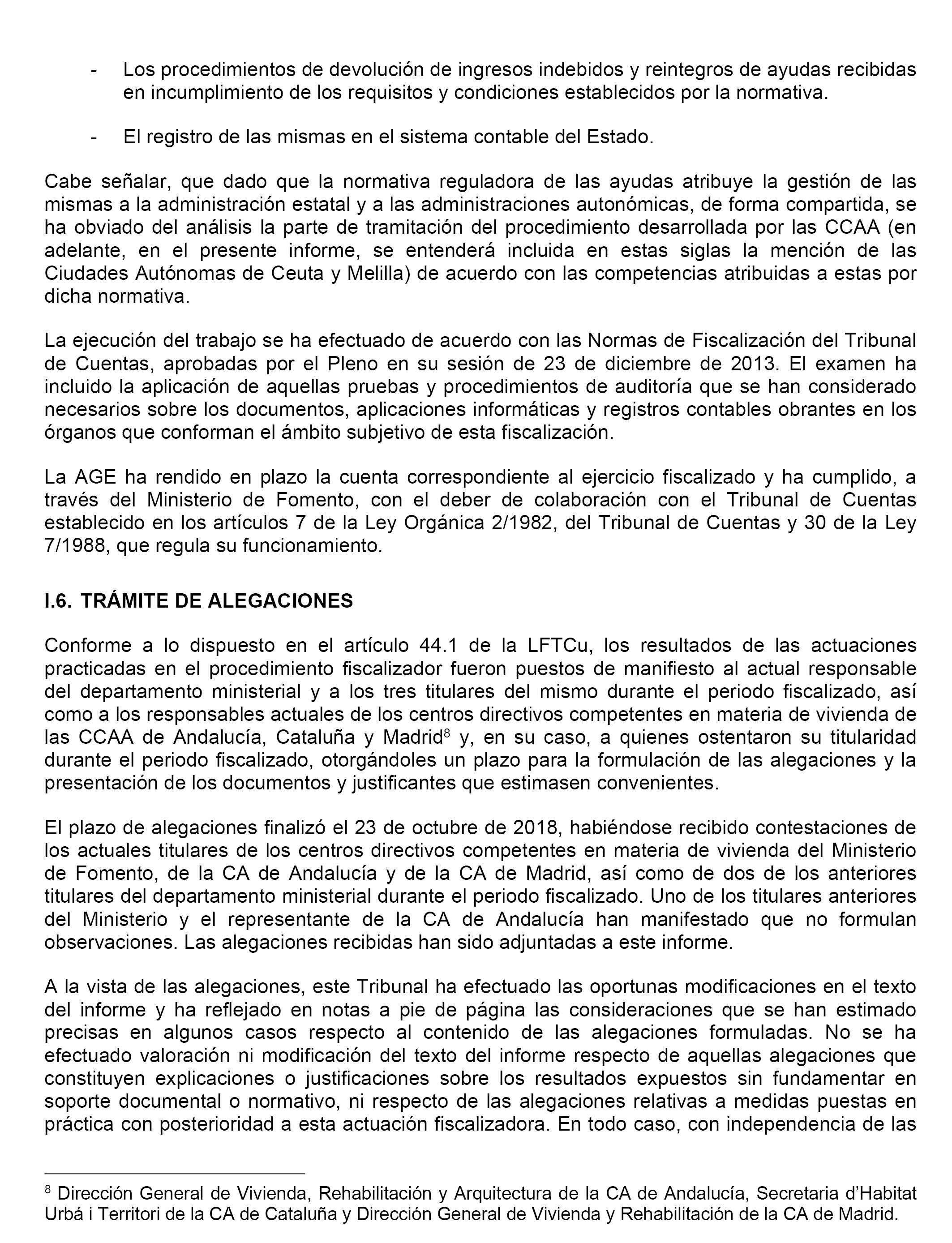 - Los procedimientos de devolución de ingresos indebidos y reintegros de ayudas recibidas en incumplimiento de los requisitos y condiciones establecidos por la normativa.

- El registro de las mismas en el sistema contable del Estado.

Cabe señalar, que dado que la normativa reguladora de las ayudas atribuye la gestión de las mismas a la administración estatal y a las administraciones autonómicas, de forma compartida, se ha obviado del análisis la parte de tramitación del procedimiento desarrollada por las CCAA (en adelante, en el presente informe, se entenderá incluida en estas siglas la mención de las Ciudades Autónomas de Ceuta y Melilla) de acuerdo con las competencias atribuidas a estas por dicha normativa.

La ejecución del trabajo se ha efectuado de acuerdo con las Normas de Fiscalización del Tribunal de Cuentas, aprobadas por el Pleno en su sesión de 23 de diciembre de 2013. El examen ha incluido la aplicación de aquellas pruebas y procedimientos de auditoría que se han considerado necesarios sobre los documentos, aplicaciones informáticas y registros contables obrantes en los órganos que conforman el ámbito subjetivo de esta fiscalización.

La AGE ha rendido en plazo la cuenta correspondiente al ejercicio fiscalizado y ha cumplido, a través del Ministerio de Fomento, con el deber de colaboración con el Tribunal de Cuentas establecido en los artículos 7 de la Ley Orgánica 2/1982, del Tribunal de Cuentas y 30 de la Ley 7/1988, que regula su funcionamiento.

I.6. TRÁMITE DE ALEGACIONES

Conforme a lo dispuesto en el artículo 44.1 de la LFTCu, los resultados de las actuaciones practicadas en el procedimiento fiscalizador fueron puestos de manifiesto al actual responsable del departamento ministerial y a los tres titulares del mismo durante el periodo fiscalizado, así como a los responsables actuales de los centros directivos competentes en materia de vivienda de las CCAA de Andalucía, Cataluña y Madrid$^8$ y, en su caso, a quienes ostentaron su titularidad durante el periodo fiscalizado, otorgándoles un plazo para la formulación de las alegaciones y la presentación de los documentos y justificantes que estimasen convenientes.

El plazo de alegaciones finalizó el 23 de octubre de 2018, habiéndose recibido contestaciones de los actuales titulares de los centros directivos competentes en materia de vivienda del Ministerio de Fomento, de la CA de Andalucía y de la CA de Madrid, así como de dos de los anteriores titulares del departamento ministerial durante el periodo fiscalizado. Uno de los titulares anteriores del Ministerio y el representante de la CA de Andalucía han manifestado que no formulan observaciones. Las alegaciones recibidas han sido adjuntadas a este informe.

A la vista de las alegaciones, este Tribunal ha efectuado las oportunas modificaciones en el texto del informe y ha reflejado en notas a pie de página las consideraciones que se han estimado precisas en algunos casos respecto al contenido de las alegaciones formuladas. No se ha efectuado valoración ni modificación del texto del informe respecto de aquellas alegaciones que constituyen explicaciones o justificaciones sobre los resultados expuestos sin fundamentar en soporte documental o normativo, ni respecto de las alegaciones relativas a medidas puestas en práctica con posterioridad a esta actuación fiscalizadora. En todo caso, con independencia de las

$^8$ Dirección General de Vivienda, Rehabilitación y Arquitectura de la CA de Andalucía, Secretaria d'Habitat Urbá i Territori de la CA de Cataluña y Dirección General de Vivienda y Rehabilitación de la CA de Madrid.